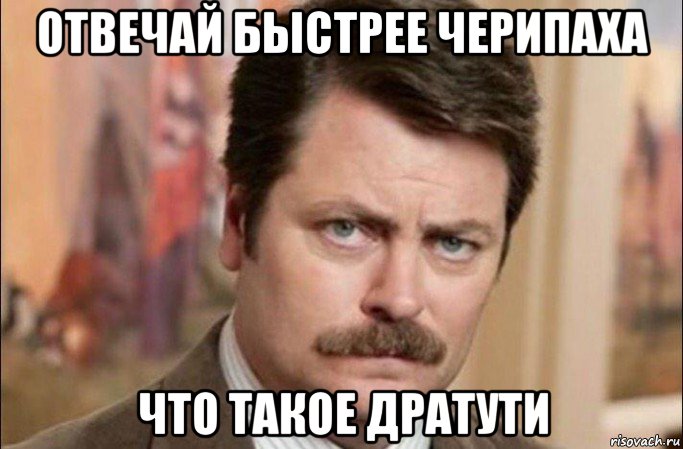 ОТВЕЧАЙ БЫСТРЕЕ ЧЕРИПАХА

ЧТО ТАКОЕ ДРАТУТИ

risovach.ru